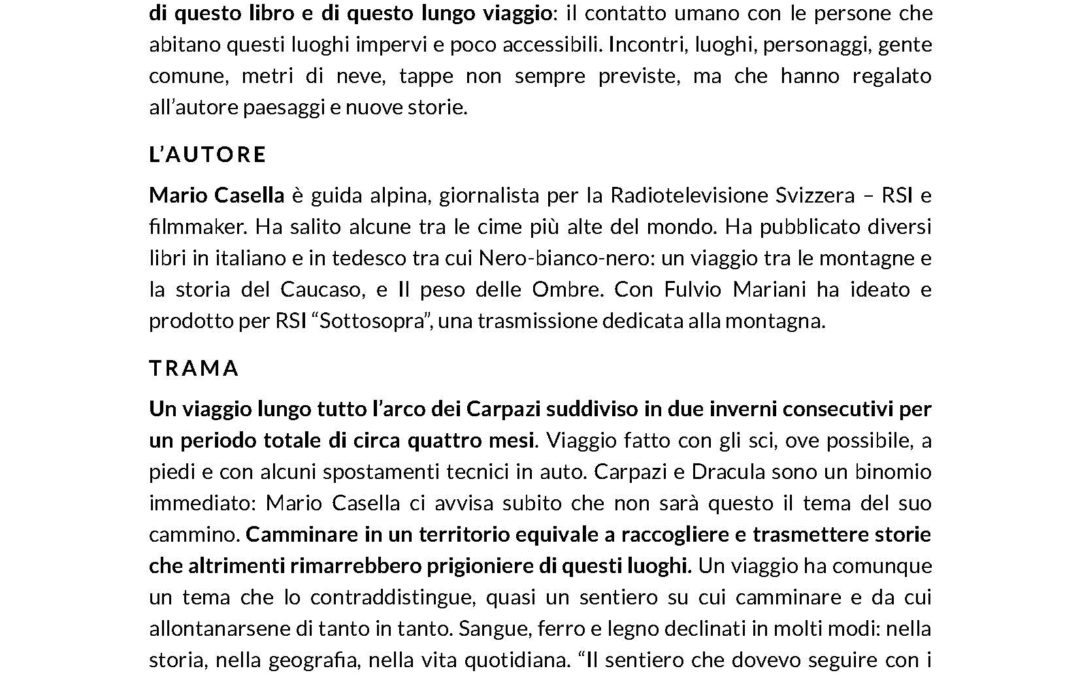 di questo libro e di questo lungo viaggio: il contatto umano con le persone che abitano questi luoghi impervi e poco accessibili. Incontri, luoghi, personaggi, gente comune, metri di neve, tappe non sempre previste, ma che hanno regalato all'autore paesaggi e nuove storie.

L'AUTORE

Mario Casella è guida alpina, giornalista per la Radiotelevisione Svizzera – RSI e filmmaker. Ha salito alcune tra le cime più alte del mondo. Ha pubblicato diversi libri in italiano e in tedesco tra cui Nero-bianco-nero: un viaggio tra le montagne e la storia del Caucaso, e Il peso delle Ombre. Con Fulvio Mariani ha ideato e prodotto per RSI "Sottosopra", una trasmissione dedicata alla montagna.

TRAMA

Un viaggio lungo tutto l'arco dei Carpazi suddiviso in due inverni consecutivi per un periodo totale di circa quattro mesi. Viaggio fatto con gli sci, ove possibile, a piedi e con alcuni spostamenti tecnici in auto. Carpazi e Dracula sono un binomio immediato: Mario Casella ci avvisa subito che non sarà questo il tema del suo cammino. Camminare in un territorio equivale a raccogliere e trasmettere storie che altrimenti rimarrebbero prigioniere di questi luoghi. Un viaggio ha comunque un tema che lo contraddistingue, quasi un sentiero su cui camminare e da cui allontanarsene di tanto in tanto. Sangue, ferro e legno declinati in molti modi: nella storia, nella geografia, nella vita quotidiana. "Il sentiero che dovevo seguire con i